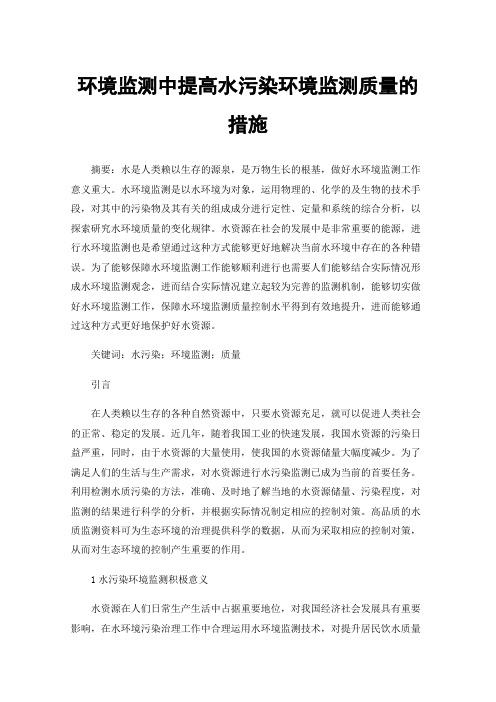 环境监测中提高水污染环境监测质量的措施

摘要：水是人类赖以生存的源泉，是万物生长的根基，做好水环境监测工作意义重大。水环境监测是以水环境为对象，运用物理的、化学的及生物的技术手段，对其中的污染物及其有关的组成成分进行定性、定量和系统的综合分析，以探索研究水环境质量的变化规律。水资源在社会的发展中是非常重要的能源，进行水环境监测也是希望通过这种方式能够更好地解决当前水环境中存在的各种错误。为了能够保障水环境监测工作能够顺利进行也需要人们能够结合实际情况形成水环境监测观念，进而结合实际情况建立起较为完善的监测机制，能够切实做好水环境监测工作，保障水环境监测质量控制水平得到有效地提升，进而能够通过这种方式更好地保护好水资源。

关键词：水污染；环境监测；质量

引言

在人类赖以生存的各种自然资源中，只要水资源充足，就可以促进人类社会的正常、稳定的发展。近几年，随着我国工业的快速发展，我国水资源的污染日益严重，同时，由于水资源的大量使用，使我国的水资源储量大幅度减少。为了满足人们的生活与生产需求，对水资源进行水污染监测已成为当前的首要任务。利用检测水质污染的方法，准确、及时地了解当地的水资源储量、污染程度，对监测的结果进行科学的分析，并根据实际情况制定相应的控制对策。高品质的水质监测资料可为生态环境的治理提供科学的数据，从而为采取相应的控制对策，从而对生态环境的控制产生重要的作用。

1 水污染环境监测积极意义

水资源在人们日常生产生活中占据重要地位，对我国经济社会发展具有重要影响，在水环境污染治理工作中合理运用水环境监测技术，对提升居民饮水质量